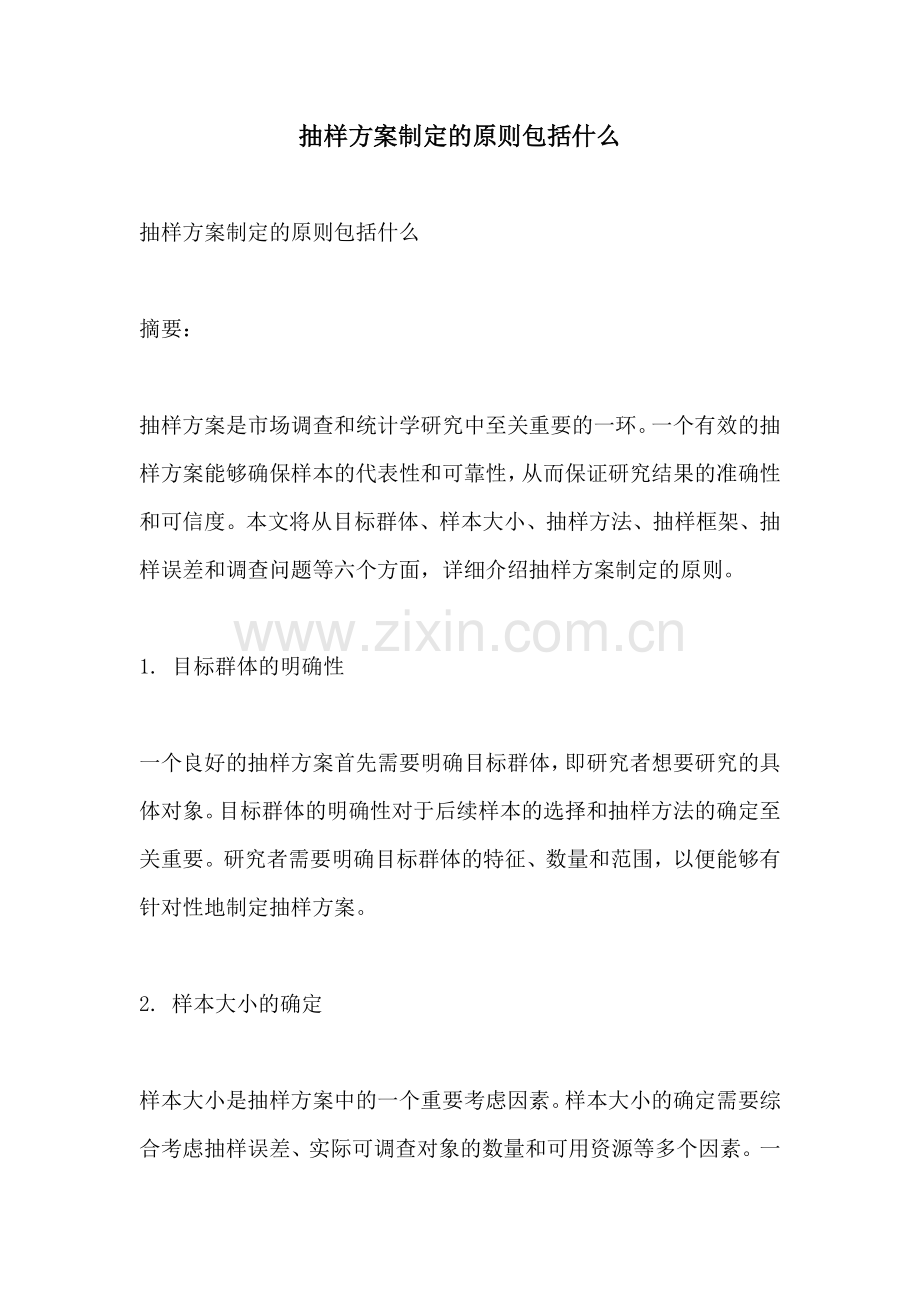 抽样方案制定的原则包括什么

抽样方案制定的原则包括什么

摘要：

抽样方案是市场调查和统计学研究中至关重要的一环。一个有效的抽样方案能够确保样本的代表性和可靠性，从而保证研究结果的准确性和可信度。本文将从目标群体、样本大小、抽样方法、抽样框架、抽样误差和调查问题等六个方面，详细介绍抽样方案制定的原则。

www.zixin.com.cn

1. 目标群体的明确性

一个良好的抽样方案首先需要明确目标群体，即研究者想要研究的具体对象。目标群体的明确性对于后续样本的选择和抽样方法的确定至关重要。研究者需要明确目标群体的特征、数量和范围，以便能够有针对性地制定抽样方案。

2. 样本大小的确定

样本大小是抽样方案中的一个重要考虑因素。样本大小的确定需要综合考虑抽样误差、实际可调查对象的数量和可用资源等多个因素。一